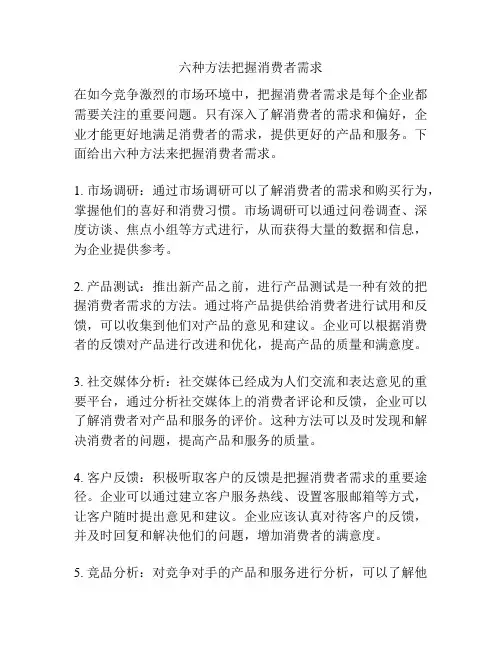 六种方法把握消费者需求

在如今竞争激烈的市场环境中，把握消费者需求是每个企业都需要关注的重要问题。只有深入了解消费者的需求和偏好，企业才能更好地满足消费者的需求，提供更好的产品和服务。下面给出六种方法来把握消费者需求。

1. 市场调研：通过市场调研可以了解消费者的需求和购买行为，掌握他们的喜好和消费习惯。市场调研可以通过问卷调查、深度访谈、焦点小组等方式进行，从而获得大量的数据和信息，为企业提供参考。

2. 产品测试：推出新产品之前，进行产品测试是一种有效的把握消费者需求的方法。通过将产品提供给消费者进行试用和反馈，可以收集到他们对产品的意见和建议。企业可以根据消费者的反馈对产品进行改进和优化，提高产品的质量和满意度。

3. 社交媒体分析：社交媒体已经成为人们交流和表达意见的重要平台，通过分析社交媒体上的消费者评论和反馈，企业可以了解消费者对产品和服务的评价。这种方法可以及时发现和解决消费者的问题，提高产品和服务的质量。

4. 客户反馈：积极听取客户的反馈是把握消费者需求的重要途径。企业可以通过建立客户服务热线、设置客服邮箱等方式，让客户随时提出意见和建议。企业应该认真对待客户的反馈，并及时回复和解决他们的问题，增加消费者的满意度。

5. 竞品分析：对竞争对手的产品和服务进行分析，可以了解他